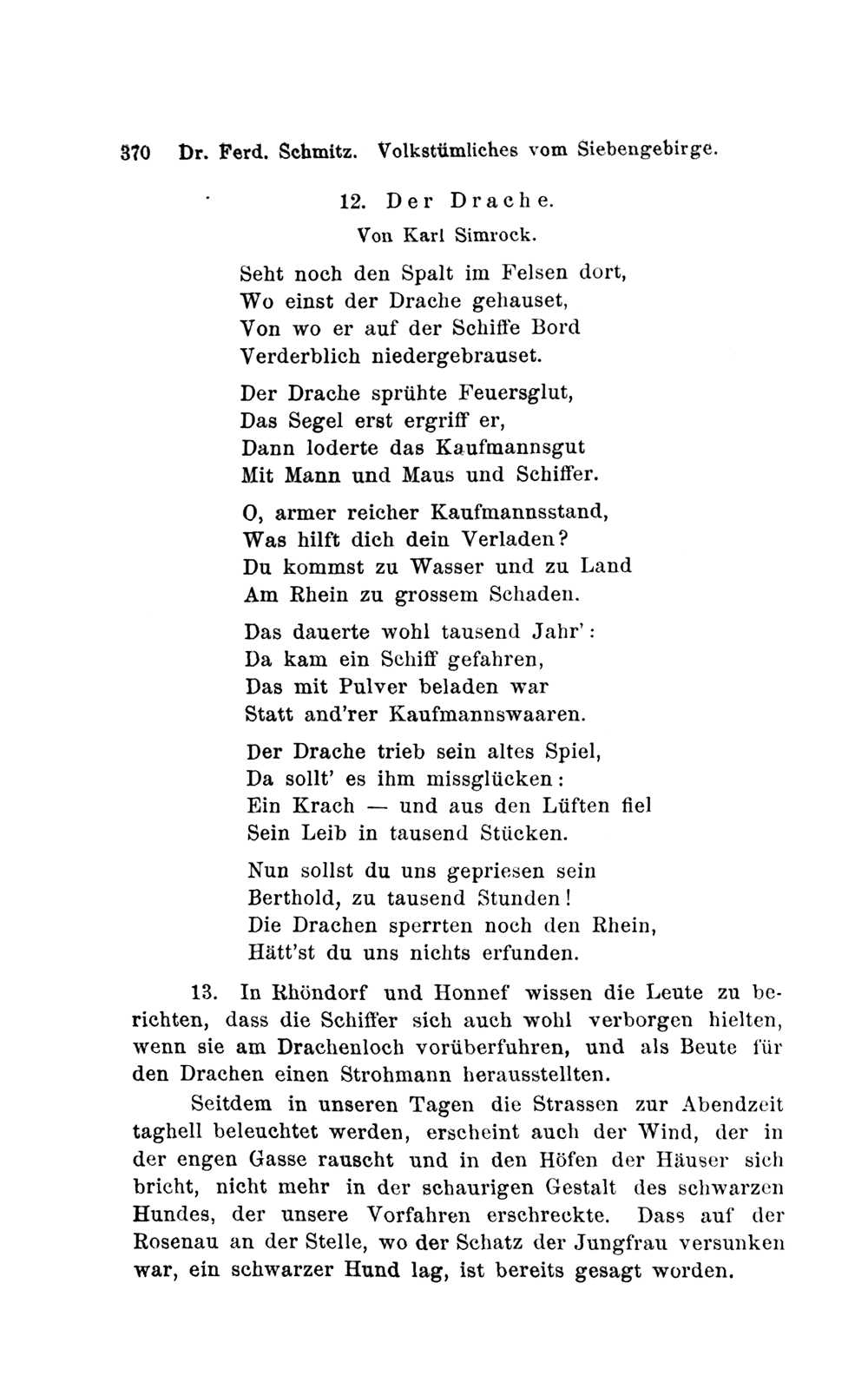 370 Dr. Ferd. Schmitz. Volkstümliches vom Siebengebirge.

12. Der Drache.

Von Karl Simrock.

Seht noch den Spalt im Felsen dort,
Wo einst der Drache gehauset,
Von wo er auf der Schiffe Bord
Verderblich niedergebrauset.

Der Drache sprühte Feuersglut,
Das Segel erst ergriff er,
Dann loderte das Kaufmannsgut
Mit Mann und Maus und Schiffer.

O, armer reicher Kaufmannsstand,
Was hilft dich dein Verladen?
Du kommst zu Wasser und zu Land
Am Rhein zu grossem Schaden.

Das dauerte wohl tausend Jahr':
Da kam ein Schiff gefahren,
Das mit Pulver beladen war
Statt and'rer Kaufmannswaaren.

Der Drache trieb sein altes Spiel,
Da sollt' es ihm missglücken:
Ein Krach — und aus den Lüften fiel
Sein Leib in tausend Stücken.

Nun sollst du uns gepriesen sein
Berthold, zu tausend Stunden!
Die Drachen sperrten noch den Rhein,
Hätt'st du uns nichts erfunden.

13. In Rhöndorf und Honnef wissen die Leute zu berichten, dass die Schiffer sich auch wohl verborgen hielten, wenn sie am Drachenloch vorüberfuhren, und als Beute für den Drachen einen Strohmann herausstellten.

Seitdem in unseren Tagen die Strassen zur Abendzeit taghell beleuchtet werden, erscheint auch der Wind, der in der engen Gasse rauscht und in den Höfen der Häuser sich bricht, nicht mehr in der schaurigen Gestalt des schwarzen Hundes, der unsere Vorfahren erschreckte. Dass auf der Rosenau an der Stelle, wo der Schatz der Jungfrau versunken war, ein schwarzer Hund lag, ist bereits gesagt worden.